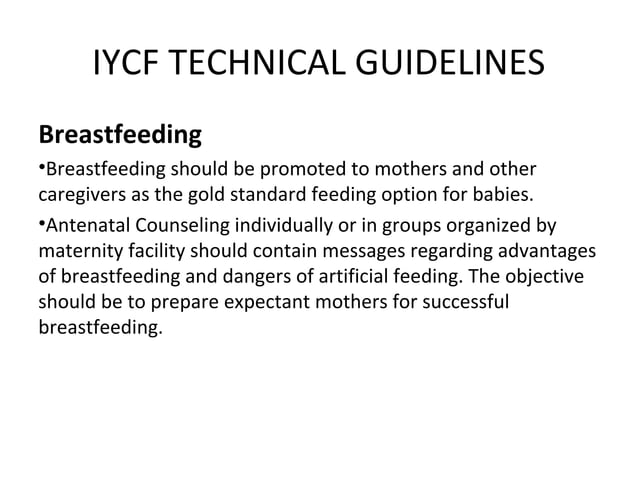 IYCF TECHNICAL GUIDELINES

Breastfeeding

•Breastfeeding should be promoted to mothers and other caregivers as the gold standard feeding option for babies.

•Antenatal Counseling individually or in groups organized by maternity facility should contain messages regarding advantages of breastfeeding and dangers of artificial feeding. The objective should be to prepare expectant mothers for successful breastfeeding.